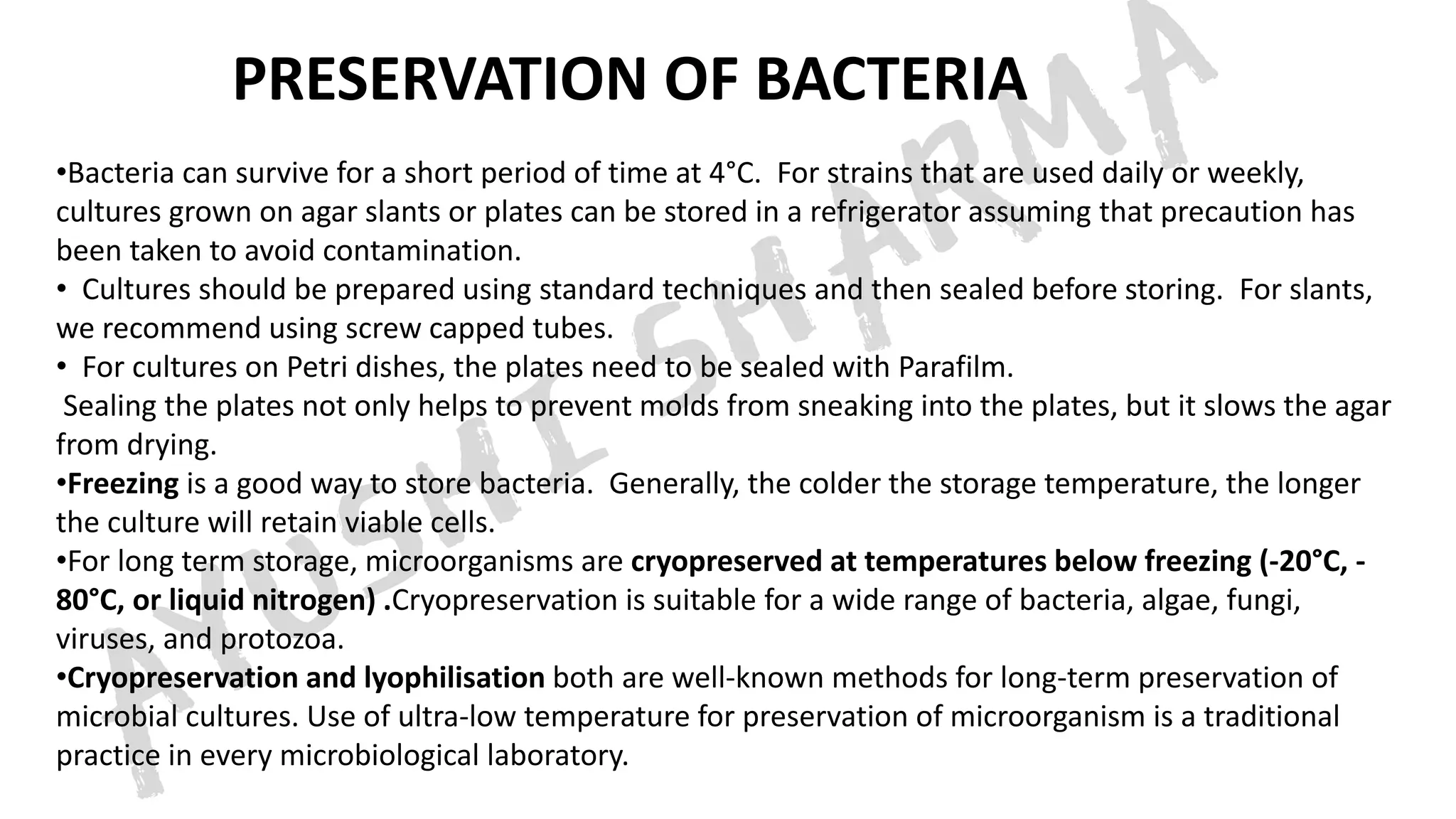 PRESERVATION OF BACTERIA

•Bacteria can survive for a short period of time at 4°C. For strains that are used daily or weekly, cultures grown on agar slants or plates can be stored in a refrigerator assuming that precaution has been taken to avoid contamination.
• Cultures should be prepared using standard techniques and then sealed before storing. For slants, we recommend using screw capped tubes.
• For cultures on Petri dishes, the plates need to be sealed with Parafilm.
Sealing the plates not only helps to prevent molds from sneaking into the plates, but it slows the agar from drying.
•Freezing is a good way to store bacteria. Generally, the colder the storage temperature, the longer the culture will retain viable cells.
•For long term storage, microorganisms are cryopreserved at temperatures below freezing (-20°C, -80°C, or liquid nitrogen) .Cryopreservation is suitable for a wide range of bacteria, algae, fungi, viruses, and protozoa.
•Cryopreservation and lyophilisation both are well-known methods for long-term preservation of microbial cultures. Use of ultra-low temperature for preservation of microorganism is a traditional practice in every microbiological laboratory.

AYUSHI SHARMA